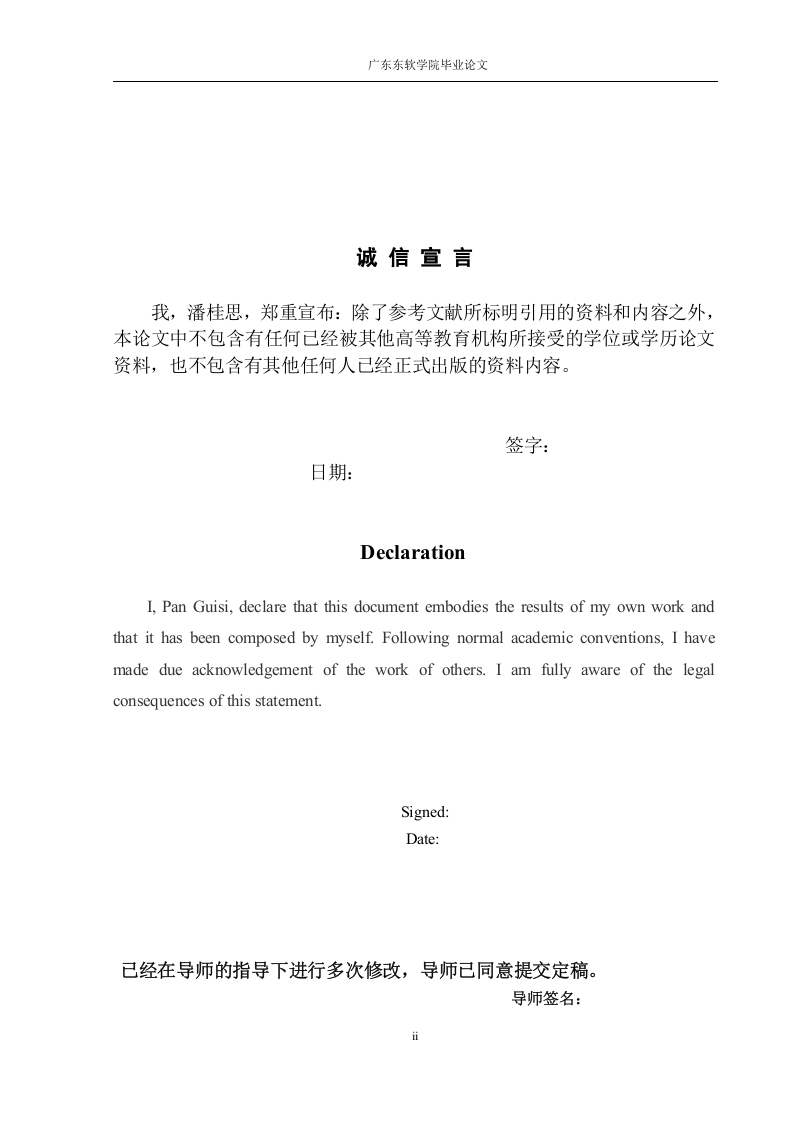 广东东软学院毕业论文

诚 信 宣 言

我，潘桂思，郑重宣布：除了参考文献所标明引用的资料和内容之外，本论文中不包含有任何已经被其他高等教育机构所接受的学位或学历论文资料，也不包含有其他任何人已经正式出版的资料内容。

签字：

日期：

Declaration

I, Pan Guisi, declare that this document embodies the results of my own work and that it has been composed by myself. Following normal academic conventions, I have made due acknowledgement of the work of others. I am fully aware of the legal consequences of this statement.

Signed:

Date:

已经在导师的指导下进行多次修改，导师已同意提交定稿。

导师签名：

ii